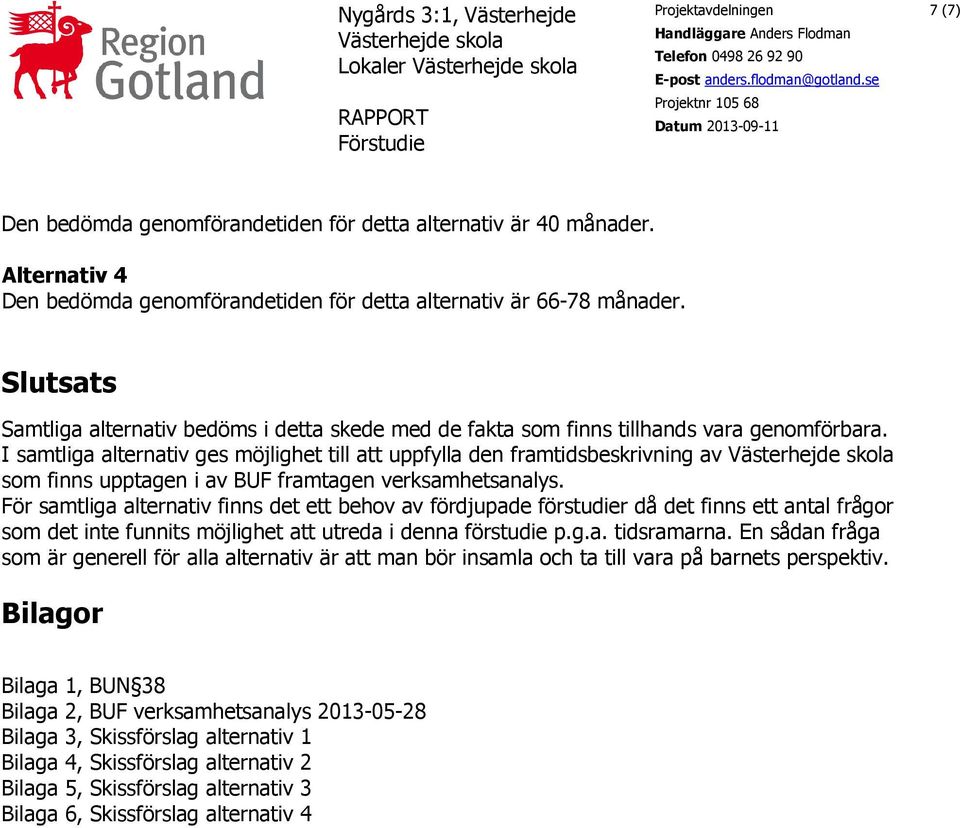 Region Gotland

Nygårds 3:1, Västerhejde
Västerhejde skola
Lokaler Västerhejde skola

RAPPORT
Förstudie

Projektavdelningen
Handläggare Anders Flodman
Telefon 0498 26 92 90
E-post anders.flodman@gotland.se
Projektnr 105 68
Datum 2013-09-11

7 (7)

Den bedömda genomförandetiden för detta alternativ är 40 månader.

Alternativ 4
Den bedömda genomförandetiden för detta alternativ är 66-78 månader.

Slutsats

Samtliga alternativ bedöms i detta skede med de fakta som finns tillhands vara genomförbara. I samtliga alternativ ges möjlighet till att uppfylla den framtidsbeskrivning av Västerhejde skola som finns upptagen i av BUF framtagen verksamhetsanalys.
För samtliga alternativ finns det ett behov av fördjupade förstudier då det finns ett antal frågor som det inte funnits möjlighet att utreda i denna förstudie p.g.a. tidsramarna. En sådan fråga som är generell för alla alternativ är att man bör insamla och ta till vara på barnets perspektiv.

Bilagor

Bilaga 1, BUN§38
Bilaga 2, BUF verksamhetsanalys 2013-05-28
Bilaga 3, Skissförslag alternativ 1
Bilaga 4, Skissförslag alternativ 2
Bilaga 5, Skissförslag alternativ 3
Bilaga 6, Skissförslag alternativ 4